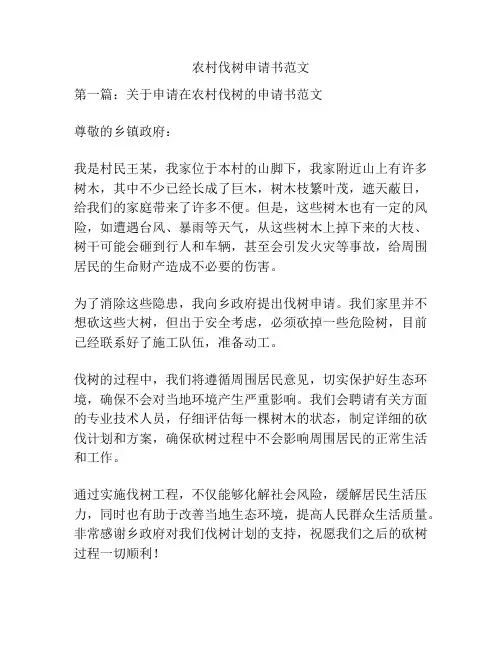 农村伐树申请书范文

第一篇：关于申请在农村伐树的申请书范文

尊敬的乡镇政府：

我是村民王某，我家位于本村的山脚下，我家附近山上有许多树木，其中不少已经长成了巨木，树木枝繁叶茂，遮天蔽日，给我们的家庭带来了许多不便。但是，这些树木也有一定的风险，如遭遇台风、暴雨等天气，从这些树木上掉下来的大枝、树干可能会砸到行人和车辆，甚至会引发火灾等事故，给周围居民的生命财产造成不必要的伤害。

为了消除这些隐患，我向乡政府提出伐树申请。我们家里并不想砍这些大树，但出于安全考虑，必须砍掉一些危险树，目前已经联系好了施工队伍，准备动工。

伐树的过程中，我们将遵循周围居民意见，切实保护好生态环境，确保不会对当地环境产生严重影响。我们会聘请有关方面的专业技术人员，仔细评估每一棵树木的状态，制定详细的砍伐计划和方案，确保砍树过程中不会影响周围居民的正常生活和工作。

通过实施伐树工程，不仅能够化解社会风险，缓解居民生活压力，同时也有助于改善当地生态环境，提高人民群众生活质量。非常感谢乡政府对我们伐树计划的支持，祝愿我们之后的砍树过程一切顺利！